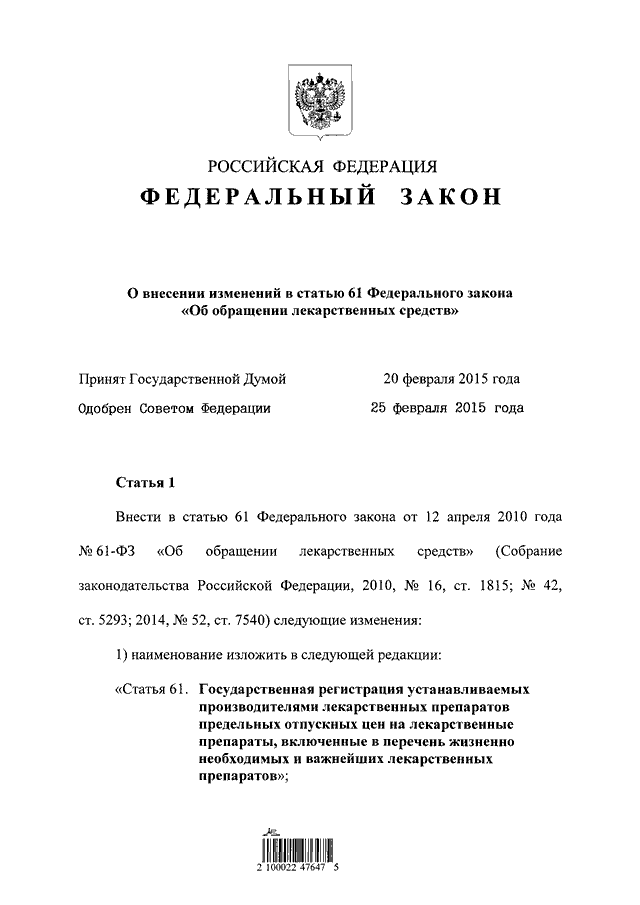 РОССИЙСКАЯ ФЕДЕРАЦИЯ

ФЕДЕРАЛЬНЫЙ ЗАКОН

О внесении изменений в статью 61 Федерального закона «Об обращении лекарственных средств»

Принят Государственной Думой 20 февраля 2015 года

Одобрен Советом Федерации 25 февраля 2015 года

Статья 1

Внести в статью 61 Федерального закона от 12 апреля 2010 года № 61-ФЗ «Об обращении лекарственных средств» (Собрание законодательства Российской Федерации, 2010, № 16, ст. 1815; № 42, ст. 5293; 2014, № 52, ст. 7540) следующие изменения:

1) наименование изложить в следующей редакции:

«Статья 61. Государственная регистрация устанавливаемых производителями лекарственных препаратов предельных отпускных цен на лекарственные препараты, включенные в перечень жизненно необходимых и важнейших лекарственных препаратов»;

2 100022 47647 5